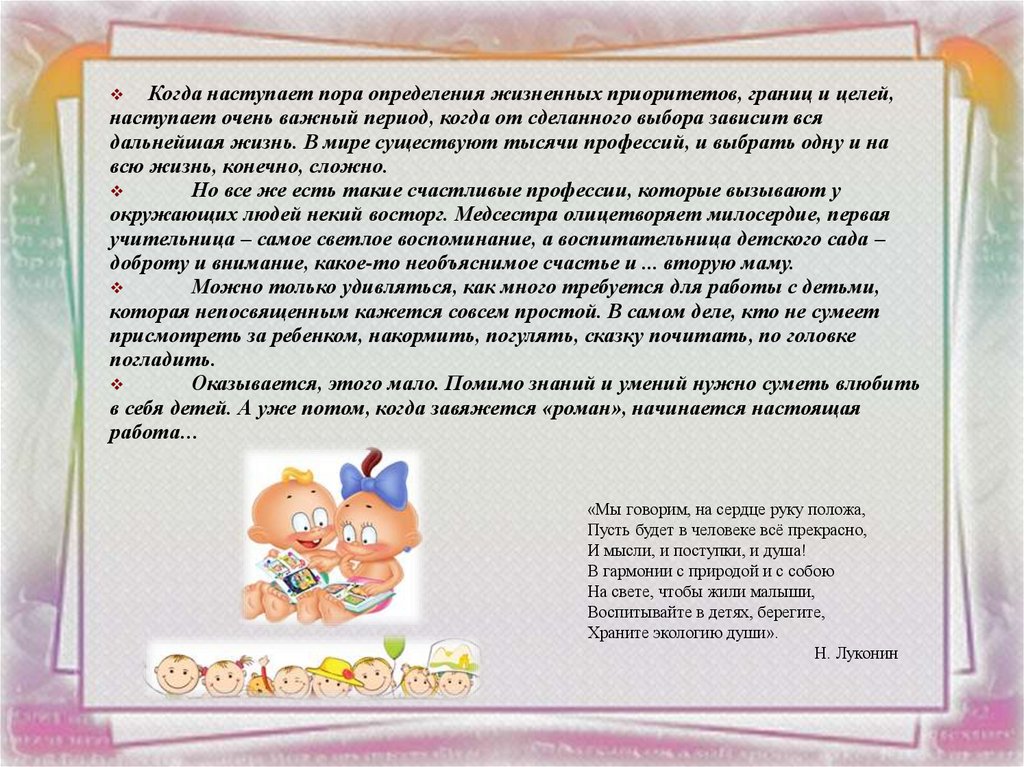 ❖ Когда наступает пора определения жизненных приоритетов, границ и целей, наступает очень важный период, когда от сделанного выбора зависит вся дальнейшая жизнь. В мире существуют тысячи профессий, и выбрать одну и на всю жизнь, конечно, сложно.

❖ Но все же есть такие счастливые профессии, которые вызывают у окружающих людей некий восторг. Медсестра олицетворяет милосердие, первая учительница – самое светлое воспоминание, а воспитательница детского сада – доброту и внимание, какое-то необъяснимое счастье и ... вторую маму.

❖ Можно только удивляться, как много требуется для работы с детьми, которая непосвященным кажется совсем простой. В самом деле, кто не сумеет присмотреть за ребенком, накормить, погулять, сказку почитать, по головке погладить.

❖ Оказывается, этого мало. Помимо знаний и умений нужно суметь влюбить в себя детей. А уже потом, когда завяжется «роман», начинается настоящая работа…

«Мы говорим, на сердце руку положа,
Пусть будет в человеке всё прекрасно,
И мысли, и поступки, и душа!
В гармонии с природой и с собою
На свете, чтобы жили малыши,
Воспитывайте в детях, берегите,
Храните экологию души».
Н. Луконин